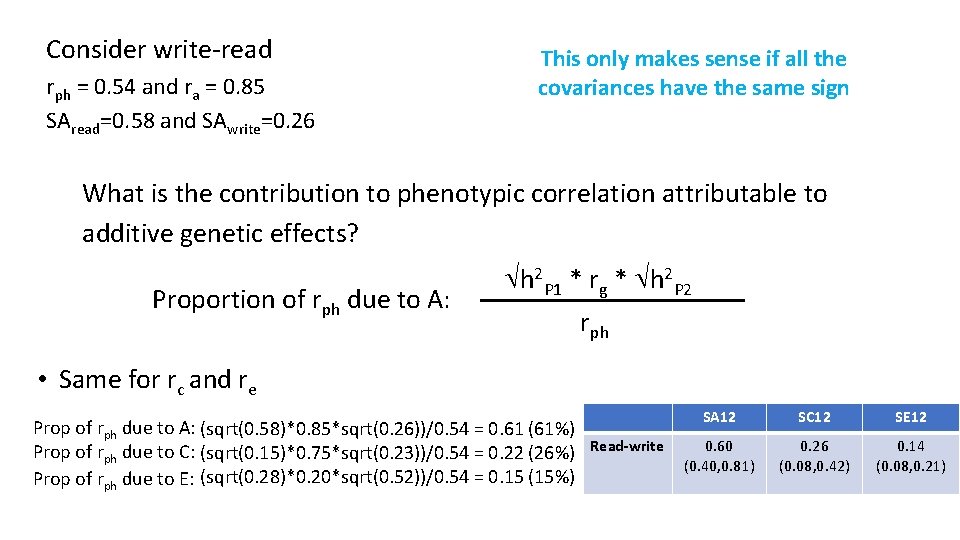 Consider write-read

$r_{ph}$ = 0.54 and $r_a$ = 0.85
$SA_{read}$=0.58 and $SA_{write}$=0.26

This only makes sense if all the covariances have the same sign

What is the contribution to phenotypic correlation attributable to additive genetic effects?

Proportion of $r_{ph}$ due to A: $\frac{\sqrt{h^2_{P1}} * r_g * \sqrt{h^2_{P2}}}{r_{ph}}$

• Same for $r_c$ and $r_e$

Prop of $r_{ph}$ due to A: (sqrt(0.58)*0.85*sqrt(0.26))/0.54 = 0.61 (61%)
Prop of $r_{ph}$ due to C: (sqrt(0.15)*0.75*sqrt(0.23))/0.54 = 0.22 (26%)
Prop of $r_{ph}$ due to E: (sqrt(0.28)*0.20*sqrt(0.52))/0.54 = 0.15 (15%)

| | SA12 | SC12 | SE12 |
|---|---|---|---|
| Read-write | 0.60 (0.40,0.81) | 0.26 (0.08,0.42) | 0.14 (0.08,0.21) |